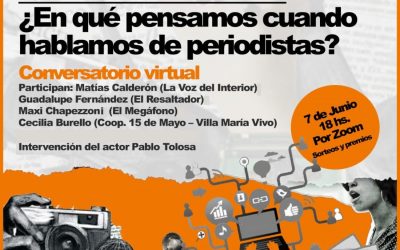 ¿En qué pensamos cuando hablamos de periodistas?

Conversatorio virtual

Participan: Matías Calderón (La Voz del Interior)
Guadalupe Fernández (El Resaltador)
Maxi Chapezzoni (El Megáfono)
Cecilia Burello (Coop. 15 de Mayo – Villa María Vivo)

Intervención del actor Pablo Tolosa

7 de Junio
18 hs.
Por Zoom
Sorteos y premios